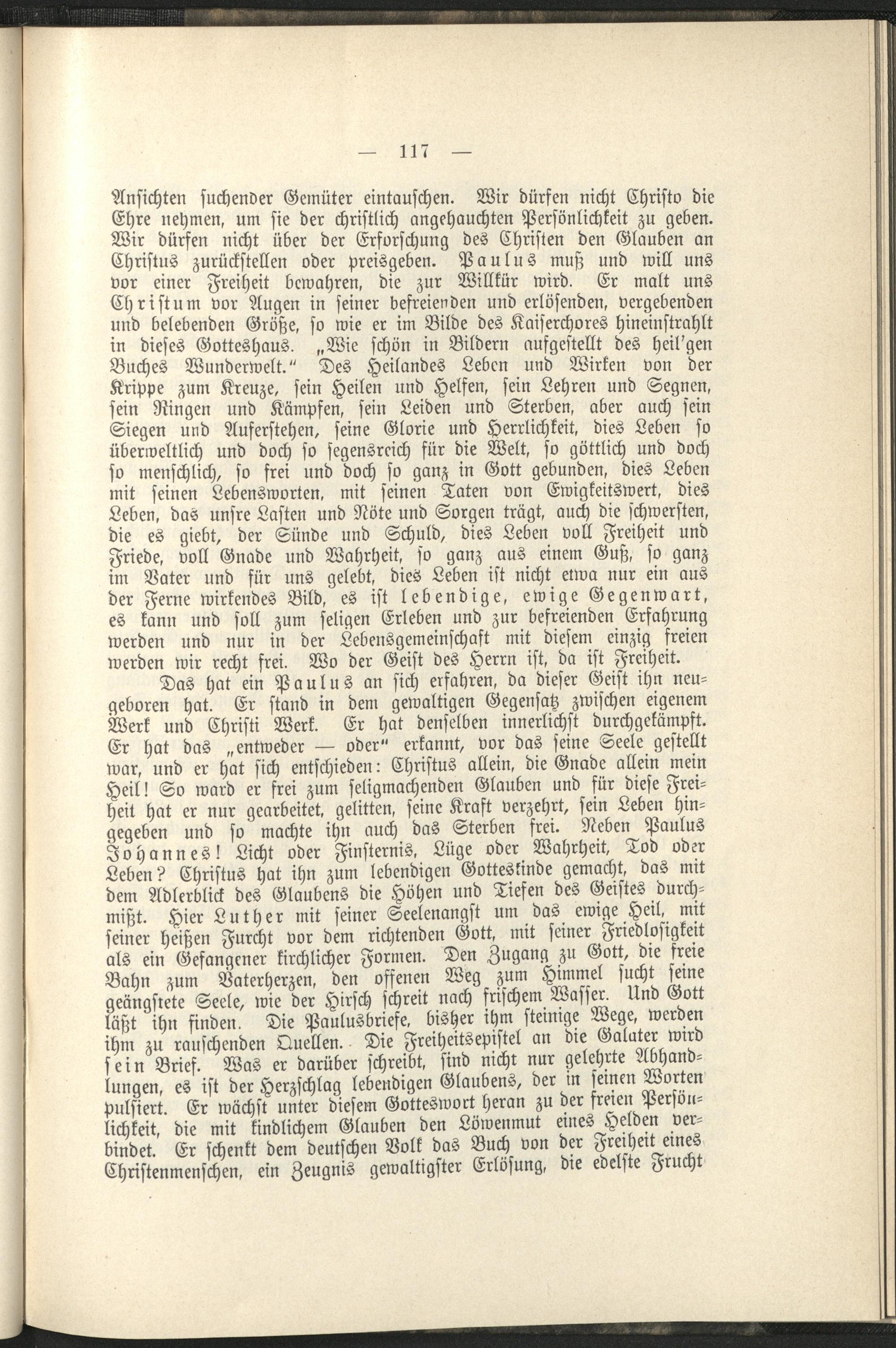 — 117 —

Ansichten suchender Gemüter eintauschen. Wir dürfen nicht Christo die Ehre nehmen, um sie der christlich angehauchten Persönlichkeit zu geben. Wir dürfen nicht über der Erforschung des Christen den Glauben an Christus zurückstellen oder preisgeben. Paulus muß und will uns vor einer Freiheit bewahren, die zur Willkür wird. Er malt uns Christum vor Augen in seiner befreienden und erlösenden, vergebenden und belebenden Größe, so wie er im Bilde des Kaiserchores hineinstrahlt in dieses Gotteshaus. „Wie schön in Bildern aufgestellt des heil'gen Buches Wunderwelt." Des Heilandes Leben und Wirken von der Krippe zum Kreuze, sein Heilen und Helfen, sein Lehren und Segnen, sein Ringen und Kämpfen, sein Leiden und Sterben, aber auch sein Siegen und Auferstehen, seine Glorie und Herrlichkeit, dies Leben so überweltlich und doch so segensreich für die Welt, so göttlich und doch so menschlich, so frei und doch so ganz in Gott gebunden, dies Leben mit seinen Lebensworten, mit seinen Taten von Ewigkeitswert, dies Leben, das unsre Lasten und Nöte und Sorgen trägt, auch die schwersten, die es giebt, der Sünde und Schuld, dies Leben voll Freiheit und Friede, voll Gnade und Wahrheit, so ganz aus einem Guß, so ganz im Vater und für uns gelebt, dies Leben ist nicht etwa nur ein aus der Ferne wirkendes Bild, es ist lebendige, ewige Gegenwart, es kann und soll zum seligen Erleben und zur befreienden Erfahrung werden und nur in der Lebensgemeinschaft mit diesem einzig freien werden wir recht frei. Wo der Geist des Herrn ist, da ist Freiheit.

Das hat ein Paulus an sich erfahren, da dieser Geist ihn neugeboren hat. Er stand in dem gewaltigen Gegensatz zwischen eigenem Werk und Christi Werk. Er hat denselben innerlichst durchgekämpft. Er hat das „entweder — oder" erkannt, vor das seine Seele gestellt war, und er hat sich entschieden: Christus allein, die Gnade allein mein Heil! So ward er frei zum seligmachenden Glauben und für diese Freiheit hat er nur gearbeitet, gelitten, seine Kraft verzehrt, sein Leben hingegeben und so machte ihn auch das Sterben frei. Neben Paulus Johannes! Licht oder Finsternis, Lüge oder Wahrheit, Tod oder Leben? Christus hat ihn zum lebendigen Gotteskinde gemacht, das mit dem Adlerblick des Glaubens die Höhen und Tiefen des Geistes durchmißt. Hier Luther mit seiner Seelenangst um das ewige Heil, mit seiner heißen Furcht vor dem richtenden Gott, mit seiner Friedlosigkeit als ein Gefangener kirchlicher Formen. Den Zugang zu Gott, die freie Bahn zum Vaterherzen, den offenen Weg zum Himmel sucht seine geängstete Seele, wie der Hirsch schreit nach frischem Wasser. Und Gott läßt ihn finden. Die Paulusbriefe, bisher ihm steinige Wege, werden ihm zu rauschenden Quellen. Die Freiheitsepistel an die Galater wird sein Brief. Was er darüber schreibt, sind nicht nur gelehrte Abhandlungen, es ist der Herzschlag lebendigen Glaubens, der in seinen Worten pulsiert. Er wächst unter diesem Gotteswort heran zu der freien Persönlichkeit, die mit kindlichem Glauben den Löwenmut eines Helden verbindet. Er schenkt dem deutschen Volk das Buch von der Freiheit eines Christenmenschen, ein Zeugnis gewaltigster Erlösung, die edelste Frucht